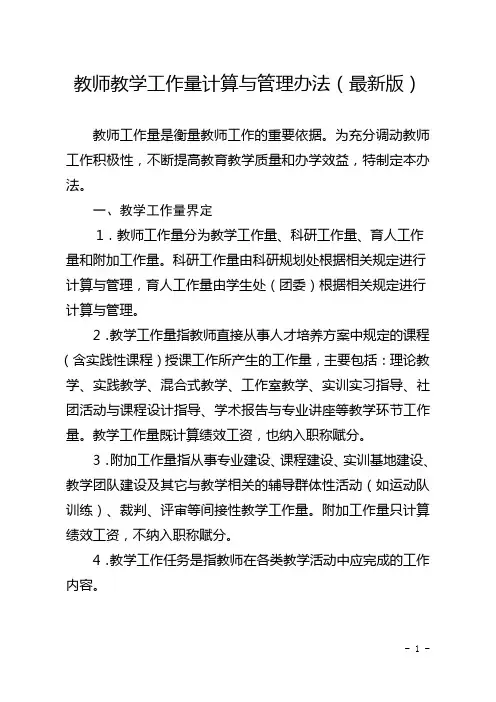 教师教学工作量计算与管理办法（最新版）

教师工作量是衡量教师工作的重要依据。为充分调动教师工作积极性，不断提高教育教学质量和办学效益，特制定本办法。

一、教学工作量界定

1．教师工作量分为教学工作量、科研工作量、育人工作量和附加工作量。科研工作量由科研规划处根据相关规定进行计算与管理，育人工作量由学生处（团委）根据相关规定进行计算与管理。

2．教学工作量指教师直接从事人才培养方案中规定的课程（含实践性课程）授课工作所产生的工作量，主要包括：理论教学、实践教学、混合式教学、工作室教学、实训实习指导、社团活动与课程设计指导、学术报告与专业讲座等教学环节工作量。教学工作量既计算绩效工资，也纳入职称赋分。

3．附加工作量指从事专业建设、课程建设、实训基地建设、教学团队建设及其它与教学相关的辅导群体性活动（如运动队训练）、裁判、评审等间接性教学工作量。附加工作量只计算绩效工资，不纳入职称赋分。

4．教学工作任务是指教师在各类教学活动中应完成的工作内容。

- 1 -